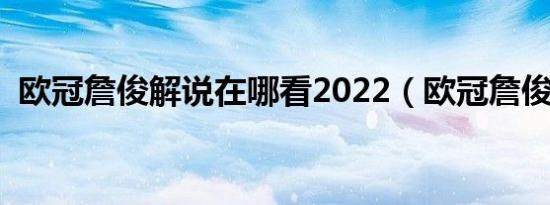 欧冠詹俊解说在哪看2022（欧冠詹俊